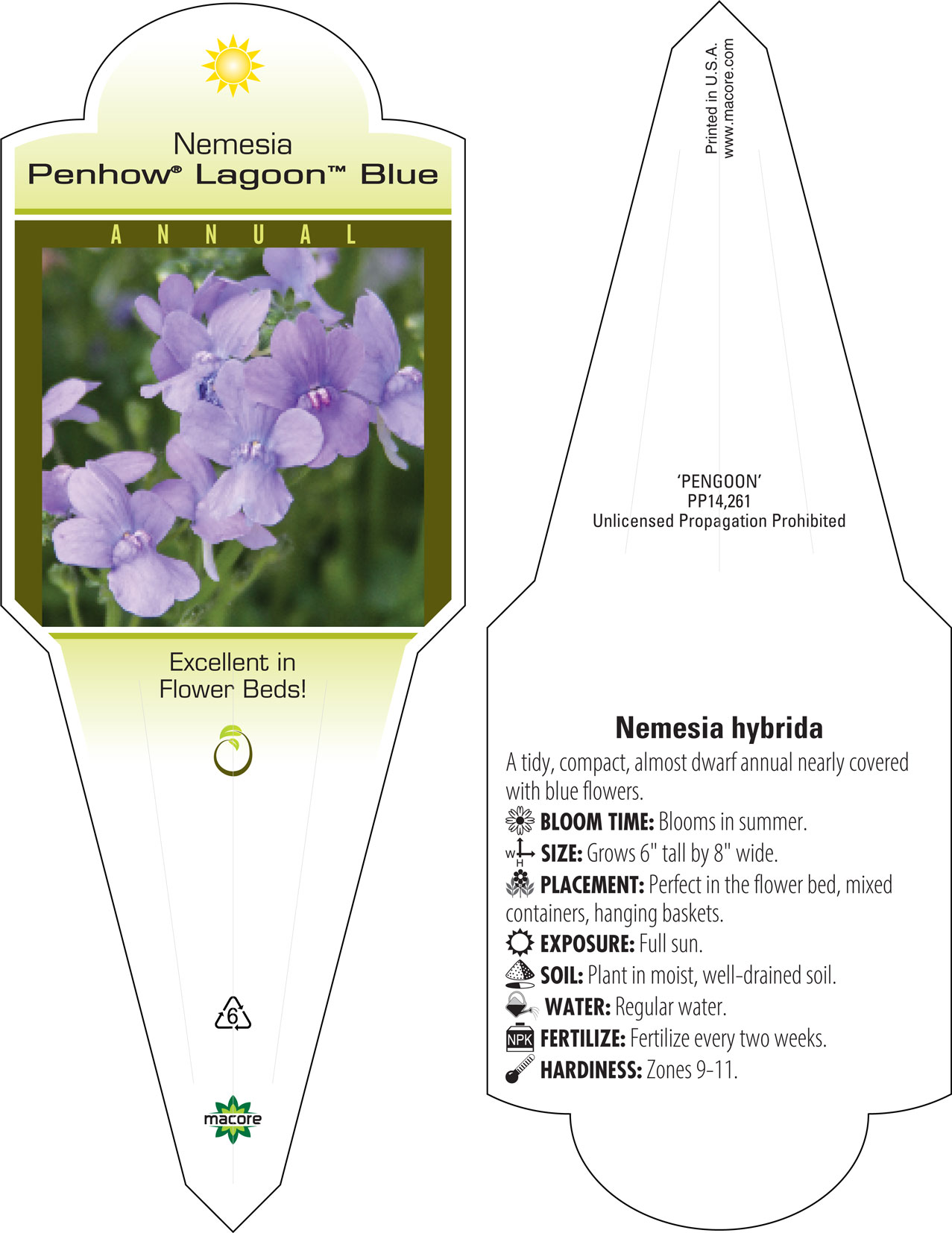 Nemesia
Penhow® Lagoon™ Blue

ANNUAL

Excellent in Flower Beds!

6

macore

Printed in U.S.A.
www.macore.com

'PENGOON'
PP14,261
Unlicensed Propagation Prohibited

Nemesia hybrida

A tidy, compact, almost dwarf annual nearly covered with blue flowers.

BLOOM TIME: Blooms in summer.

W H SIZE: Grows 6" tall by 8" wide.

PLACEMENT: Perfect in the flower bed, mixed containers, hanging baskets.

EXPOSURE: Full sun.

SOIL: Plant in moist, well-drained soil.

WATER: Regular water.

NPK FERTILIZE: Fertilize every two weeks.

HARDINESS: Zones 9-11.